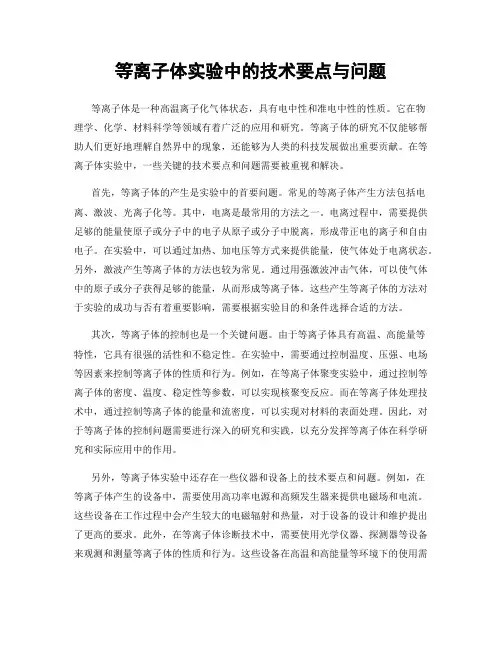 等离子体实验中的技术要点与问题

等离子体是一种高温离子化气体状态，具有电中性和准电中性的性质。它在物理学、化学、材料科学等领域有着广泛的应用和研究。等离子体的研究不仅能够帮助人们更好地理解自然界中的现象，还能够为人类的科技发展做出重要贡献。在等离子体实验中，一些关键的技术要点和问题需要被重视和解决。

首先，等离子体的产生是实验中的首要问题。常见的等离子体产生方法包括电离、激波、光离子化等。其中，电离是最常用的方法之一。电离过程中，需要提供足够的能量使原子或分子中的电子从原子或分子中脱离，形成带正电的离子和自由电子。在实验中，可以通过加热、加电压等方式来提供能量，使气体处于电离状态。另外，激波产生等离子体的方法也较为常见。通过用强激波冲击气体，可以使气体中的原子或分子获得足够的能量，从而形成等离子体。这些产生等离子体的方法对于实验的成功与否有着重要影响，需要根据实验目的和条件选择合适的方法。

其次，等离子体的控制也是一个关键问题。由于等离子体具有高温、高能量等特性，它具有很强的活性和不稳定性。在实验中，需要通过控制温度、压强、电场等因素来控制等离子体的性质和行为。例如，在等离子体聚变实验中，通过控制等离子体的密度、温度、稳定性等参数，可以实现核聚变反应。而在等离子体处理技术中，通过控制等离子体的能量和流密度，可以实现对材料的表面处理。因此，对于等离子体的控制问题需要进行深入的研究和实践，以充分发挥等离子体在科学研究和实际应用中的作用。

另外，等离子体实验中还存在一些仪器和设备上的技术要点和问题。例如，在等离子体产生的设备中，需要使用高功率电源和高频发生器来提供电磁场和电流。这些设备在工作过程中会产生较大的电磁辐射和热量，对于设备的设计和维护提出了更高的要求。此外，在等离子体诊断技术中，需要使用光学仪器、探测器等设备来观测和测量等离子体的性质和行为。这些设备在高温和高能量等环境下的使用需